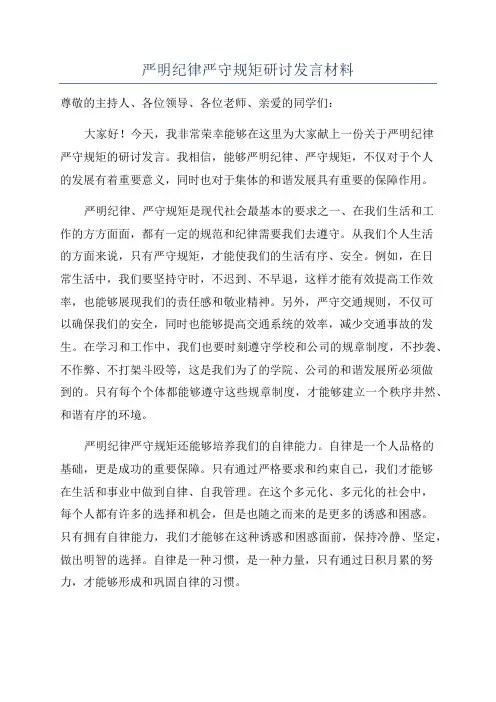 严明纪律严守规矩研讨发言材料

尊敬的主持人、各位领导、各位老师、亲爱的同学们：

大家好！今天，我非常荣幸能够在这里为大家献上一份关于严明纪律严守规矩的研讨发言。我相信，能够严明纪律、严守规矩，不仅对于个人的发展有着重要意义，同时也对于集体的和谐发展具有重要的保障作用。

严明纪律、严守规矩是现代社会最基本的要求之一、在我们生活和工作的方方面面，都有一定的规范和纪律需要我们去遵守。从我们个人生活的方面来说，只有严守规矩，才能使我们的生活有序、安全。例如，在日常生活中，我们要坚持守时，不迟到、不早退，这样才能有效提高工作效率，也能够展现我们的责任感和敬业精神。另外，严守交通规则，不仅可以确保我们的安全，同时也能够提高交通系统的效率，减少交通事故的发生。在学习和工作中，我们也要时刻遵守学校和公司的规章制度，不抄袭、不作弊、不打架斗殴等，这是我们为了的学院、公司的和谐发展所必须做到的。只有每个个体都能够遵守这些规章制度，才能够建立一个秩序井然、和谐有序的环境。

严明纪律严守规矩还能够培养我们的自律能力。自律是一个人品格的基础，更是成功的重要保障。只有通过严格要求和约束自己，我们才能够在生活和事业中做到自律、自我管理。在这个多元化、多元化的社会中，每个人都有许多的选择和机会，但是也随之而来的是更多的诱惑和困惑。只有拥有自律能力，我们才能够在这种诱惑和困惑面前，保持冷静、坚定，做出明智的选择。自律是一种习惯，是一种力量，只有通过日积月累的努力，才能够形成和巩固自律的习惯。